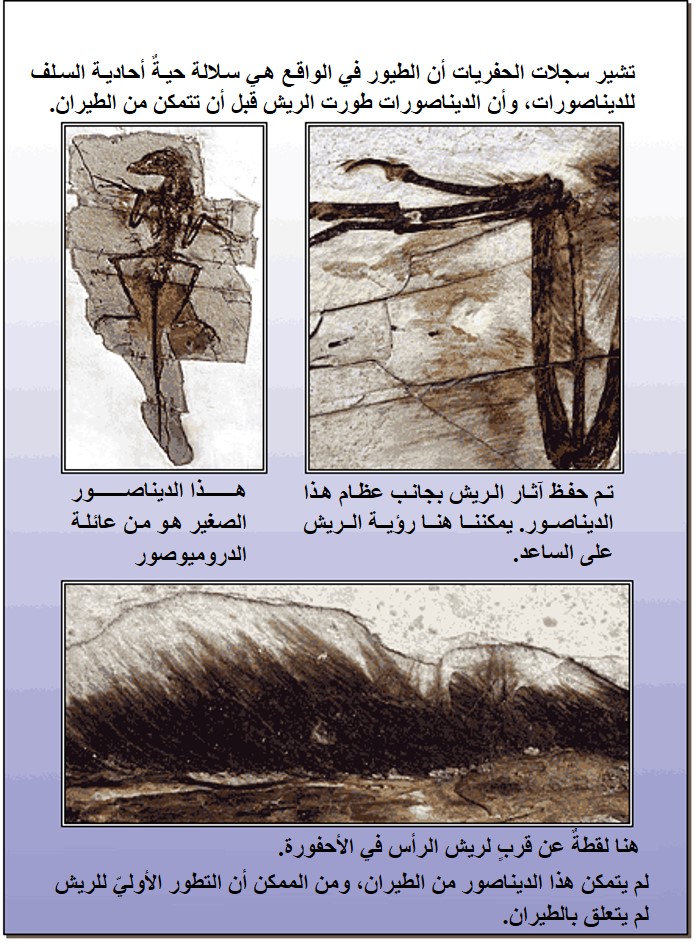 تشير سجلات الحفريات أن الطيور في الواقع هي سلالة حيةٌ أحادية السلف للديناصورات، وأن الديناصورات طورت الريش قبل أن تتمكن من الطيران.

تم حفظ آثار الريش بجانب عظام هذا الديناصور. يمكننا هنا رؤية الريش على الساعد.

هذا الديناصور الصغير هو من عائلة الدروميوصور

هنا لقطةٌ عن قربٍ لريش الرأس في الأحفورة.

لم يتمكن هذا الديناصور من الطيران، ومن الممكن أن التطور الأوليّ للريش لم يتعلق بالطيران.